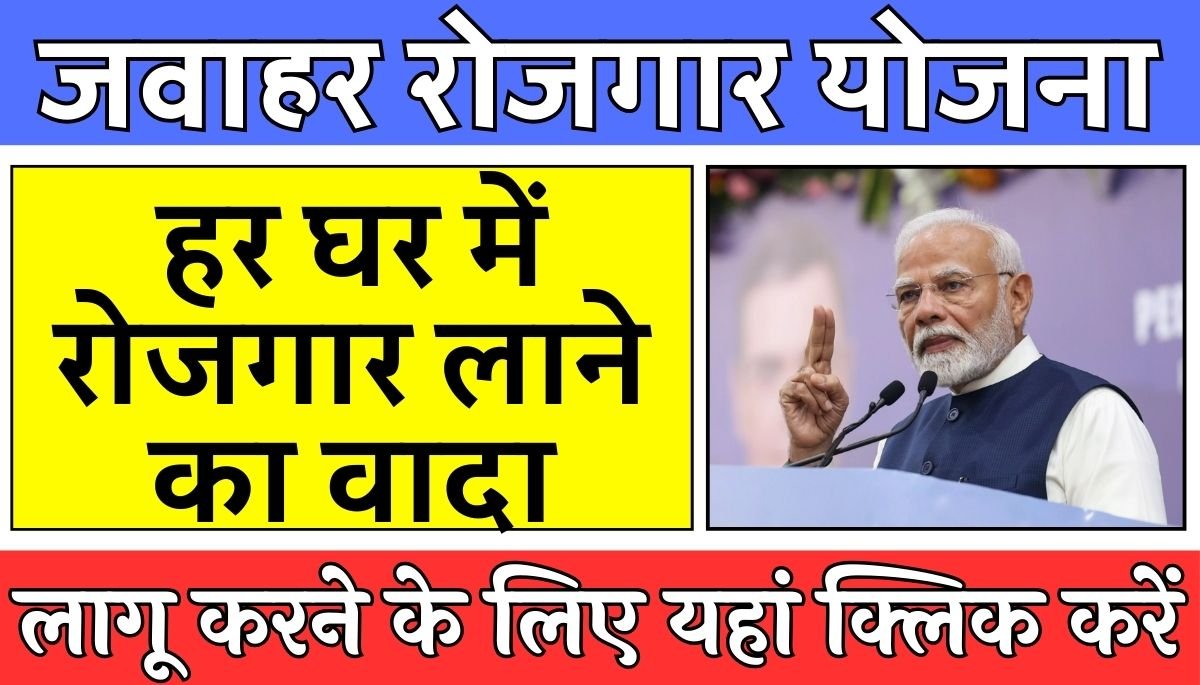 जवाहर रोजगार योजना

हर घर में रोजगार लाने का वादा

लागू करने के लिए यहां क्लिक करें